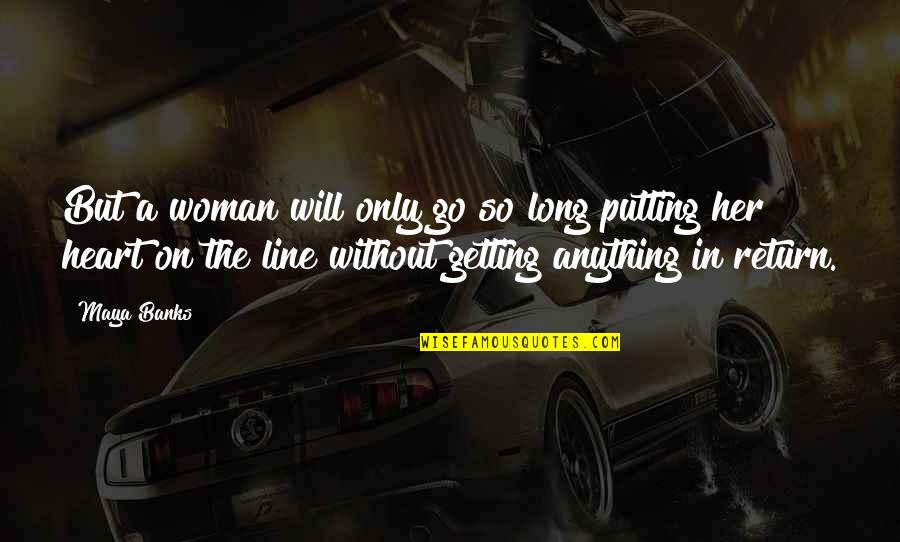 But a woman will only go so long putting her heart on the line without getting anything in return.

Maya Banks

WISEFAMOUSQUOTES.COM